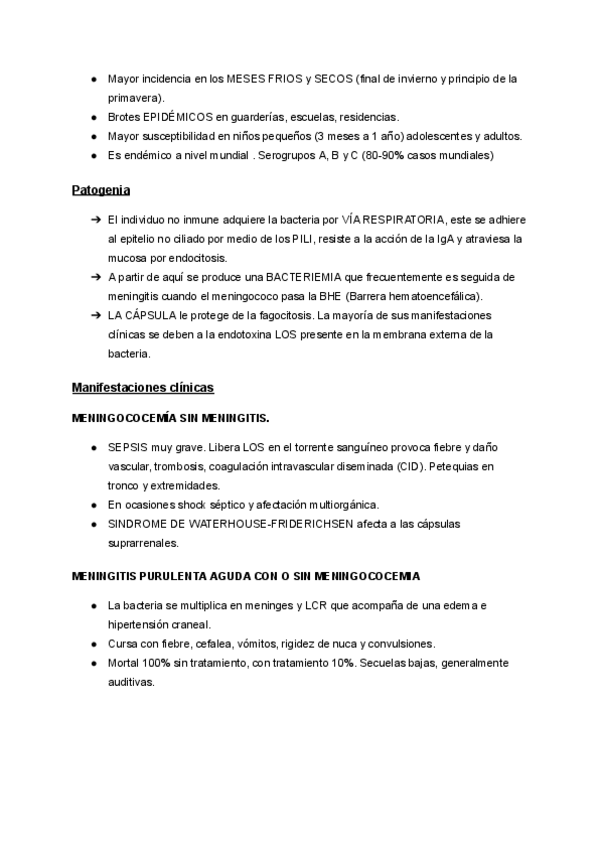 ● Mayor incidencia en los MESES FRIOS y SECOS (final de invierno y principio de la primavera).
● Brotes EPIDÉMICOS en guarderías, escuelas, residencias.
● Mayor susceptibilidad en niños pequeños (3 meses a 1 año) adolescentes y adultos.
● Es endémico a nivel mundial . Serogrupos A, B y C (80-90% casos mundiales)

Patogenia

➔ El individuo no inmune adquiere la bacteria por VÍA RESPIRATORIA, este se adhiere al epitelio no ciliado por medio de los PILI, resiste a la acción de la IgA y atraviesa la mucosa por endocitosis.
➔ A partir de aquí se produce una BACTERIEMIA que frecuentemente es seguida de meningitis cuando el meningococo pasa la BHE (Barrera hematoencefálica).
➔ LA CÁPSULA le protege de la fagocitosis. La mayoría de sus manifestaciones clínicas se deben a la endotoxina LOS presente en la membrana externa de la bacteria.

Manifestaciones clínicas

MENINGOCOCEMÍA SIN MENINGITIS.

● SEPSIS muy grave. Libera LOS en el torrente sanguíneo provoca fiebre y daño vascular, trombosis, coagulación intravascular diseminada (CID). Petequias en tronco y extremidades.
● En ocasiones shock séptico y afectación multiorgánica.
● SINDROME DE WATERHOUSE-FRIDERICHSEN afecta a las cápsulas suprarrenales.

MENINGITIS PURULENTA AGUDA CON O SIN MENINGOCOCEMIA

● La bacteria se multiplica en meninges y LCR que acompaña de una edema e hipertensión craneal.
● Cursa con fiebre, cefalea, vómitos, rigidez de nuca y convulsiones.
● Mortal 100% sin tratamiento, con tratamiento 10%. Secuelas bajas, generalmente auditivas.